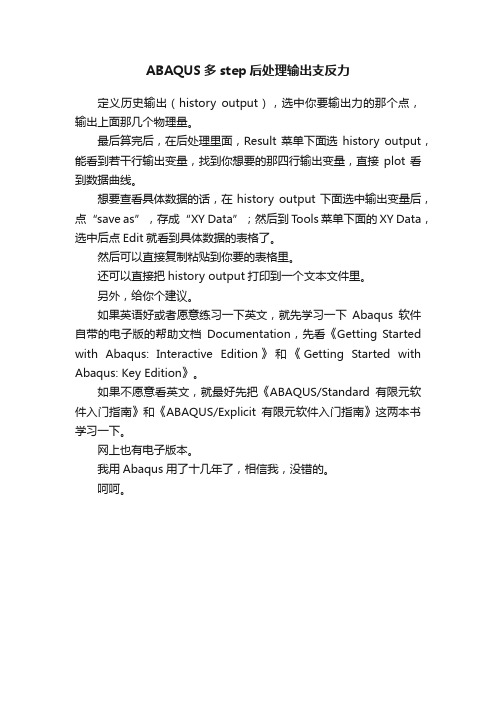 ABAQUS 多 step 后处理输出支反力

定义历史输出（history output），选中你要输出力的那个点，输出上面那几个物理量。

最后算完后，在后处理里面，Result 菜单下面选 history output，能看到若干行输出变量，找到你想要的那四行输出变量，直接 plot 看到数据曲线。

想要查看具体数据的话，在 history output 下面选中输出变量后，点“save as”，存成“XY Data”；然后到 Tools 菜单下面的 XY Data，选中后点 Edit 就看到具体数据的表格了。

然后可以直接复制粘贴到你要的表格里。

还可以直接把 history output 打印到一个文本文件里。

另外，给你个建议。

如果英语好或者愿意练习一下英文，就先学习一下 Abaqus 软件自带的电子版的帮助文档 Documentation，先看《Getting Started with Abaqus: Interactive Edition》和《Getting Started with Abaqus: Key Edition》。

如果不愿意看英文，就最好先把《ABAQUS/Standard 有限元软件入门指南》和《ABAQUS/Explicit 有限元软件入门指南》这两本书学习一下。

网上也有电子版本。

我用 Abaqus 用了十几年了，相信我，没错的。

呵呵。